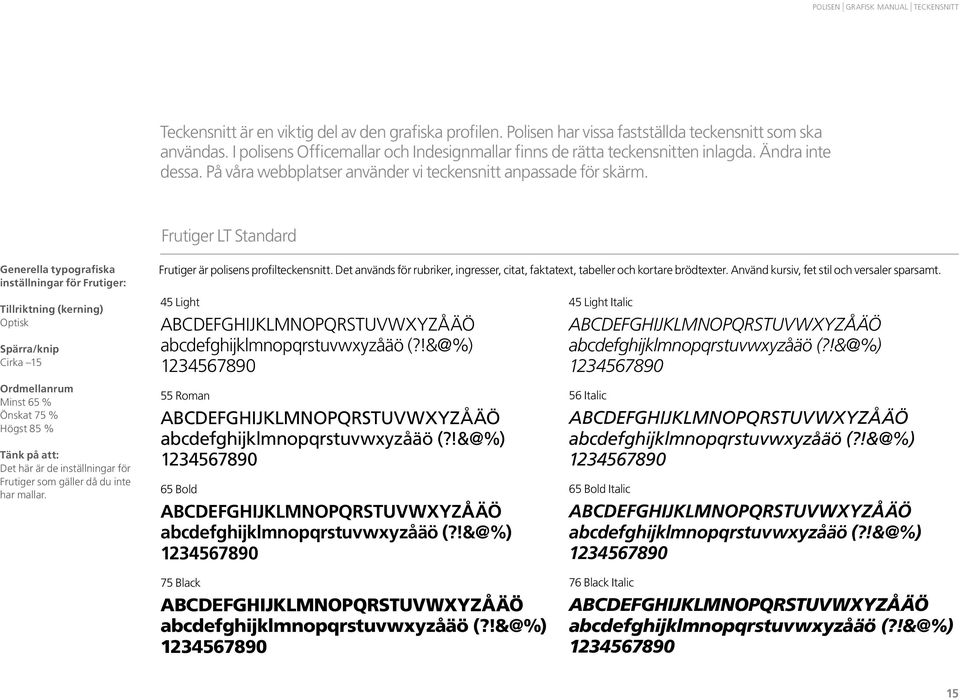 POLISEN | GRAFISK MANUAL | TECKENSNITT

Teckensnitt är en viktig del av den grafiska profilen. Polisen har vissa fastställda teckensnitt som ska användas. I polisens Officemallar och Indesignmallar finns de rätta teckensnitten inlagda. Ändra inte dessa. På våra webbplatser använder vi teckensnitt anpassade för skärm.

Frutiger LT Standard

Generella typografiska inställningar för Frutiger:

Tillriktning (kerning)
Optisk

Spärra/knip
Cirka –15

Ordmellanrum
Minst 65 %
Önskat 75 %
Högst 85 %

Tänk på att:
Det här är de inställningar för Frutiger som gäller då du inte har mallar.

Frutiger är polisens profilteckensnitt. Det används för rubriker, ingresser, citat, faktatext, tabeller och kortare brödtexter. Använd kursiv, fet stil och versaler sparsamt.

45 Light
ABCDEFGHIJKLMNOPQRSTUVWXYZÅÄÖ
abcdefghijklmnopqrstuvwxyzåäö (?!&@%)
1234567890

55 Roman
ABCDEFGHIJKLMNOPQRSTUVWXYZÅÄÖ
abcdefghijklmnopqrstuvwxyzåäö (?!&@%)
1234567890

65 Bold
ABCDEFGHIJKLMNOPQRSTUVWXYZÅÄÖ
abcdefghijklmnopqrstuvwxyzåäö (?!&@%)
1234567890

75 Black
ABCDEFGHIJKLMNOPQRSTUVWXYZÅÄÖ
abcdefghijklmnopqrstuvwxyzåäö (?!&@%)
1234567890

45 Light Italic
ABCDEFGHIJKLMNOPQRSTUVWXYZÅÄÖ
abcdefghijklmnopqrstuvwxyzåäö (?!&@%)
1234567890

56 Italic
ABCDEFGHIJKLMNOPQRSTUVWXYZÅÄÖ
abcdefghijklmnopqrstuvwxyzåäö (?!&@%)
1234567890

65 Bold Italic
ABCDEFGHIJKLMNOPQRSTUVWXYZÅÄÖ
abcdefghijklmnopqrstuvwxyzåäö (?!&@%)
1234567890

76 Black Italic
ABCDEFGHIJKLMNOPQRSTUVWXYZÅÄÖ
abcdefghijklmnopqrstuvwxyzåäö (?!&@%)
1234567890

15